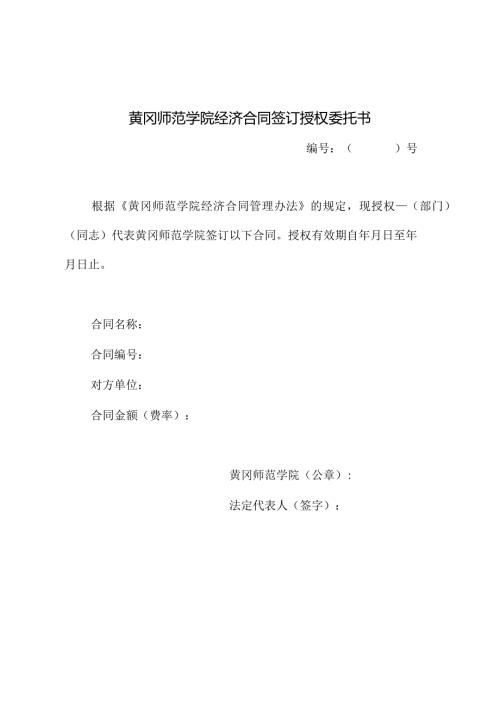 黄冈师范学院经济合同签订授权委托书

编号：（　　　）号

根据《黄冈师范学院经济合同管理办法》的规定，现授权一（部门）（同志）代表黄冈师范学院签订以下合同。授权有效期自年月日至年月日止。

合同名称：

合同编号：

对方单位：

合同金额（费率）：

黄冈师范学院（公章）：

法定代表人（签字）：